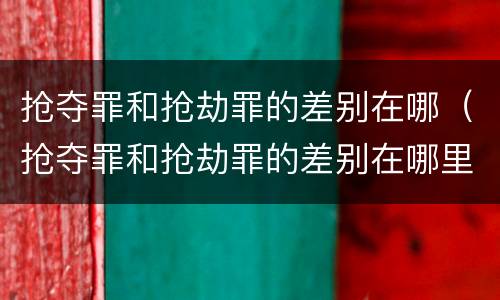 抢夺罪和抢劫罪的差别在哪（抢夺罪和抢劫罪的差别在哪里